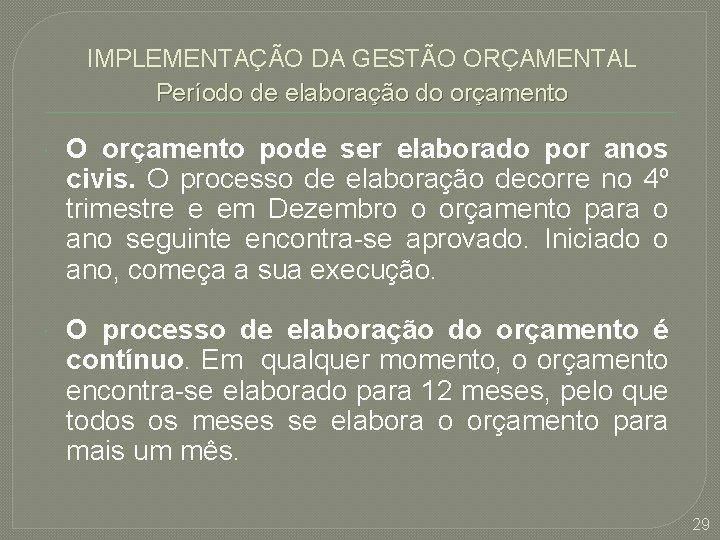 IMPLEMENTAÇÃO DA GESTÃO ORÇAMENTAL
Período de elaboração do orçamento

O orçamento pode ser elaborado por anos civis. O processo de elaboração decorre no 4º trimestre e em Dezembro o orçamento para o ano seguinte encontra-se aprovado. Iniciado o ano, começa a sua execução.

O processo de elaboração do orçamento é contínuo. Em qualquer momento, o orçamento encontra-se elaborado para 12 meses, pelo que todos os meses se elabora o orçamento para mais um mês.

29